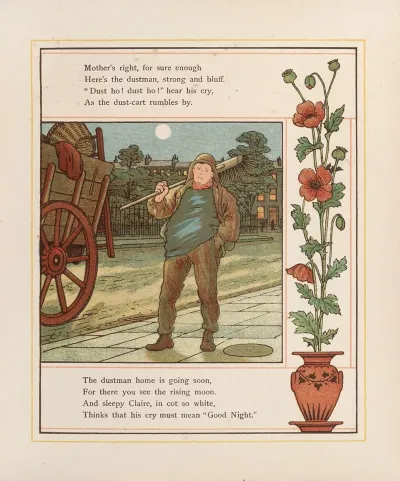 Mother's right, for sure enough
Here's the dustman, strong and bluff.
"Dust ho! dust ho!" hear his cry,
As the dust-cart rumbles by.

The dustman home is going soon,
For there you see the rising moon.
And sleepy Claire, in cot so white,
Thinks that his cry must mean "Good Night."